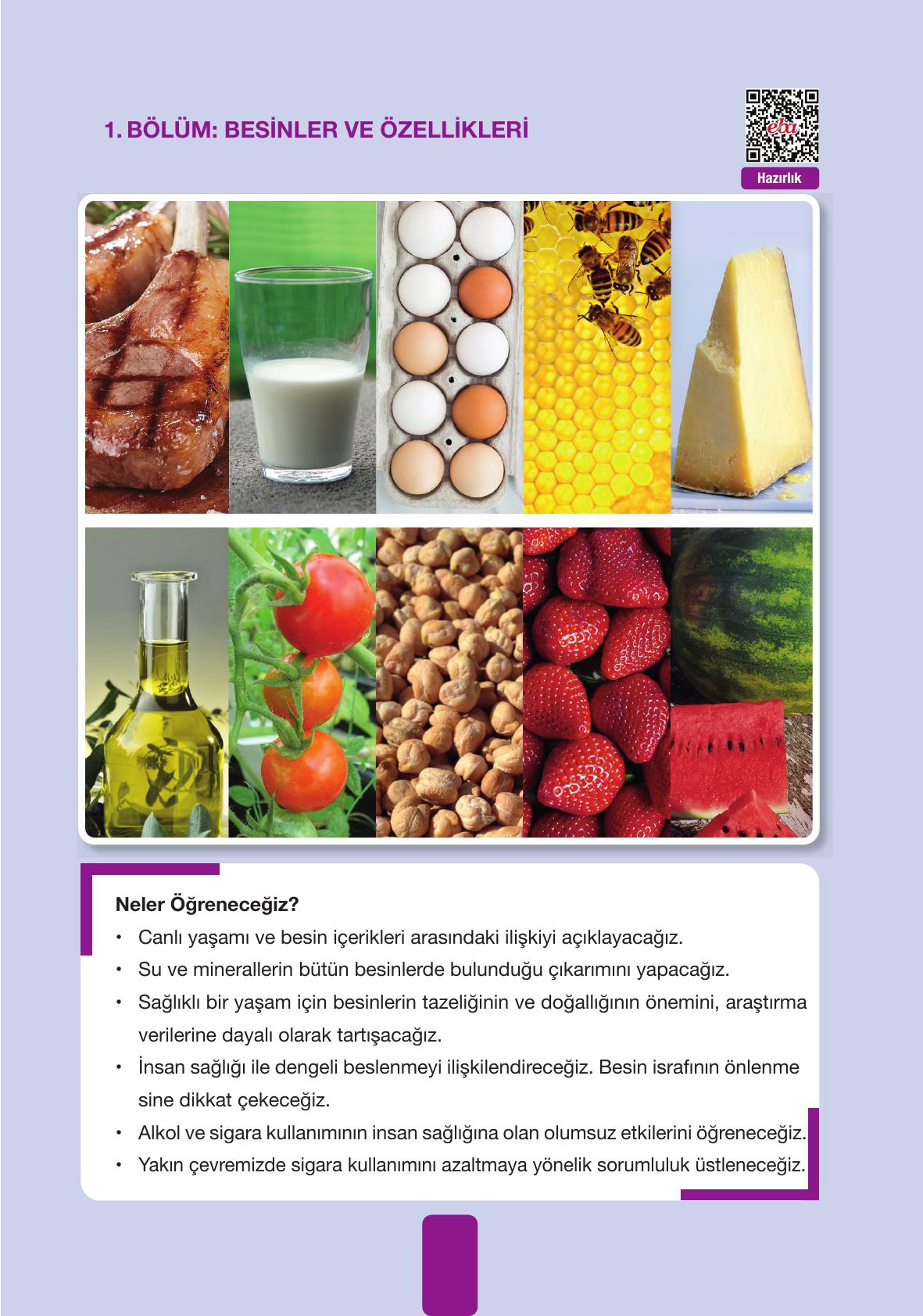 1. BÖLÜM: BESİNLER VE ÖZELLİKLERİ

eba

Hazırlık

Neler Öğreneceğiz?

• Canlı yaşamı ve besin içerikleri arasındaki ilişkiyi açıklayacağız.
• Su ve minerallerin bütün besinlerde bulunduğu çıkarımını yapacağız.
• Sağlıklı bir yaşam için besinlerin tazeliğinin ve doğallığının önemini, araştırma verilerine dayalı olarak tartışacağız.
• İnsan sağlığı ile dengeli beslenmeyi ilişkilendireceğiz. Besin israfının önlenme sine dikkat çekeceğiz.
• Alkol ve sigara kullanımının insan sağlığına olan olumsuz etkilerini öğreneceğiz.
• Yakın çevremizde sigara kullanımını azaltmaya yönelik sorumluluk üstleneceğiz.